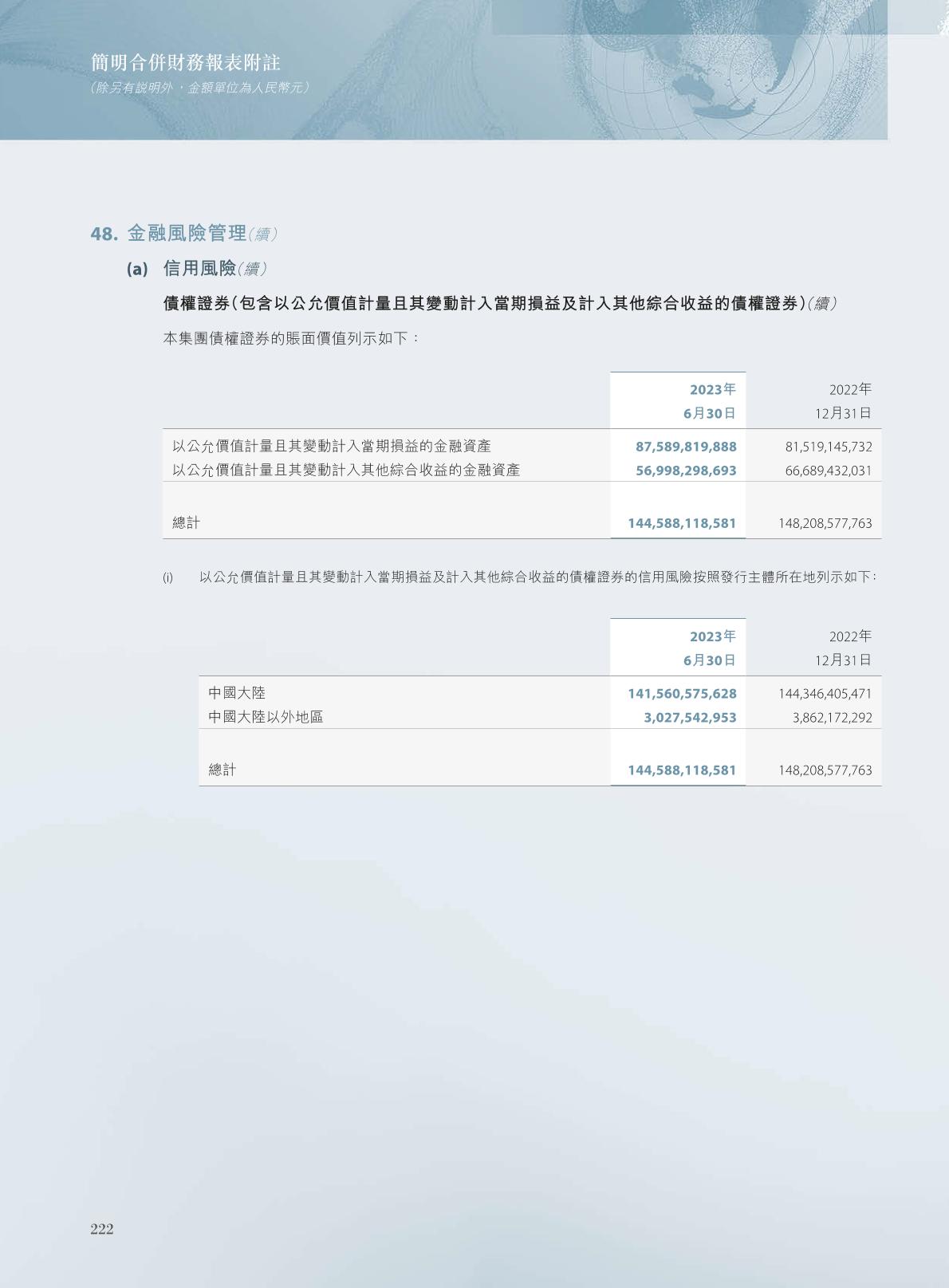 簡明合併財務報表附註
(除另有說明外,金額單位為人民幣元)

48. 金融風險管理(續)

(a) 信用風險(續)

債權證券(包含以公允價值計量且其變動計入當期損益及計入其他綜合收益的債權證券)(續)

本集團債權證券的賬面價值列示如下:

| | 2023年6月30日 | 2022年12月31日 |
|---|---|---|
| 以公允價值計量且其變動計入當期損益的金融資產 | 87,589,819,888 | 81,519,145,732 |
| 以公允價值計量且其變動計入其他綜合收益的金融資產 | 56,998,298,693 | 66,689,432,031 |
| 總計 | 144,588,118,581 | 148,208,577,763 |

(i) 以公允價值計量且其變動計入當期損益及計入其他綜合收益的債權證券的信用風險按照發行主體所在地列示如下:

| | 2023年6月30日 | 2022年12月31日 |
|---|---|---|
| 中國大陸 | 141,560,575,628 | 144,346,405,471 |
| 中國大陸以外地區 | 3,027,542,953 | 3,862,172,292 |
| 總計 | 144,588,118,581 | 148,208,577,763 |

222